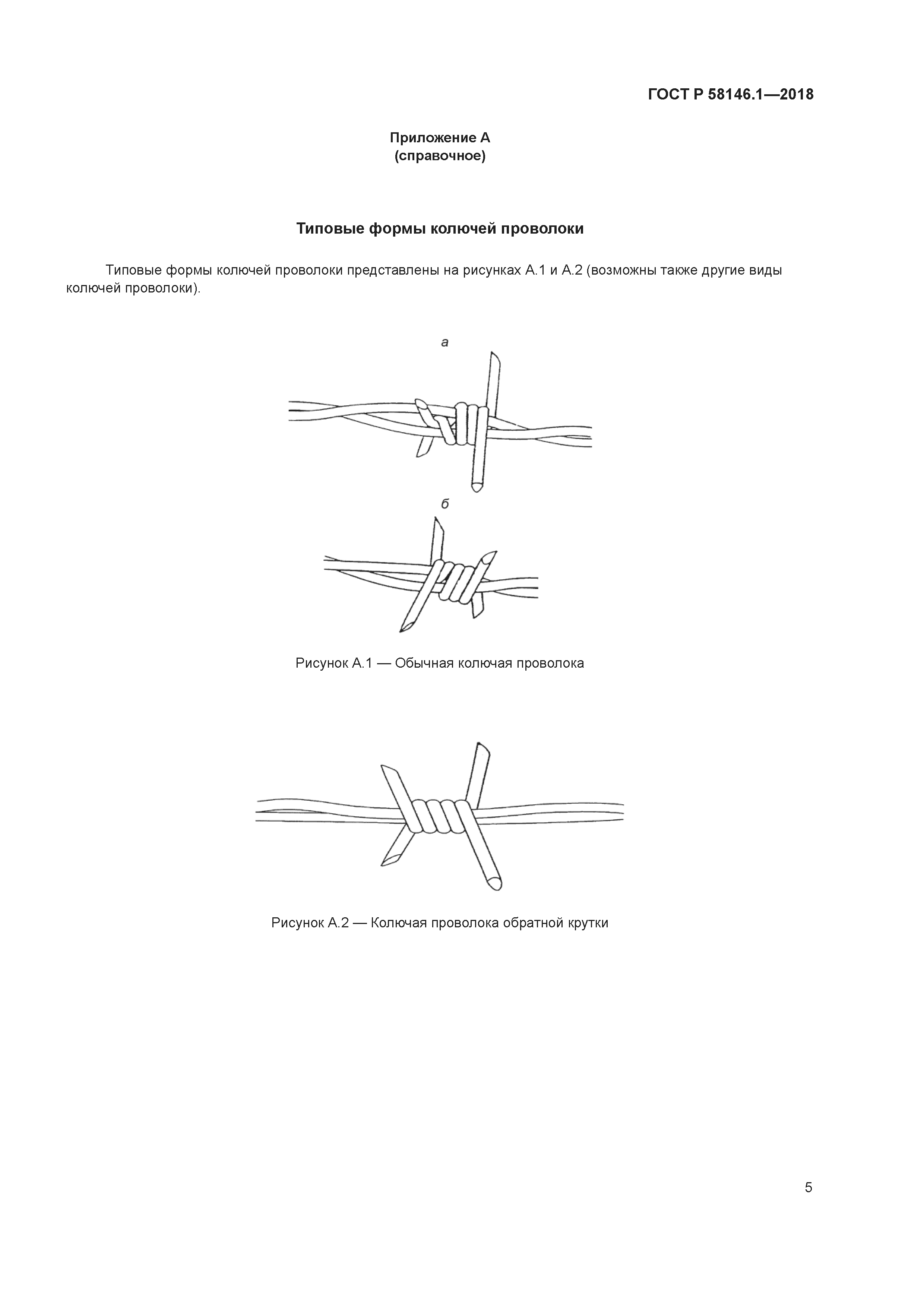 ГОСТ Р 58146.1—2018

Приложение А
(справочное)

Типовые формы колючей проволоки

Типовые формы колючей проволоки представлены на рисунках А.1 и А.2 (возможны также другие виды колючей проволоки).

а

б

Рисунок А.1 — Обычная колючая проволока

Рисунок А.2 — Колючая проволока обратной крутки

5